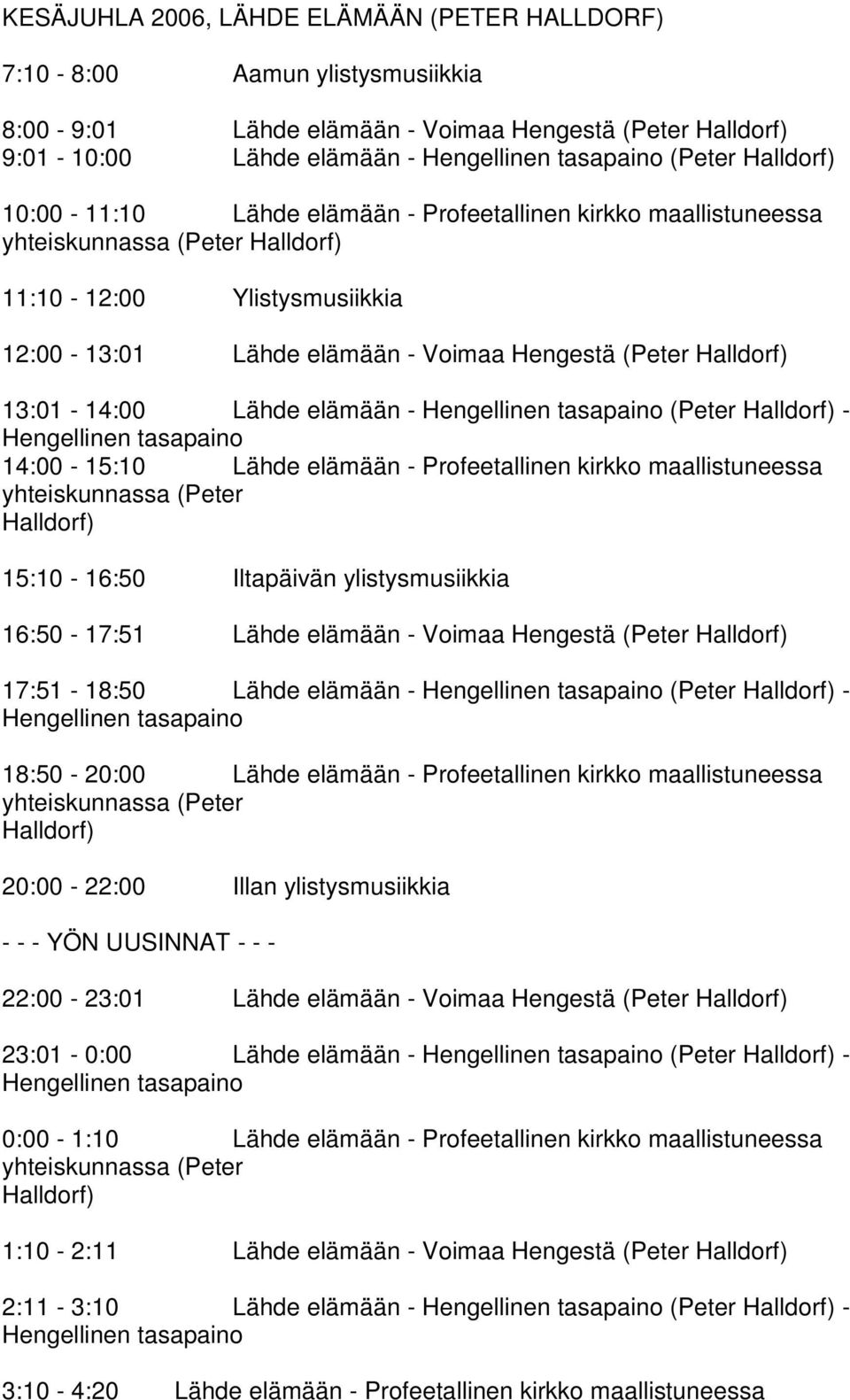 KESÄJUHLA 2006, LÄHDE ELÄMÄÄN (PETER HALLDORF)

7:10 - 8:00 Aamun ylistysmusiikkia

8:00 - 9:01 Lähde elämään - Voimaa Hengestä (Peter Halldorf)
9:01 - 10:00 Lähde elämään - Hengellinen tasapaino (Peter Halldorf)

10:00 - 11:10 Lähde elämään - Profeetallinen kirkko maallistuneessa yhteiskunnassa (Peter Halldorf)

11:10 - 12:00 Ylistysmusiikkia

12:00 - 13:01 Lähde elämään - Voimaa Hengestä (Peter Halldorf)

13:01 - 14:00 Lähde elämään - Hengellinen tasapaino (Peter Halldorf) - Hengellinen tasapaino
14:00 - 15:10 Lähde elämään - Profeetallinen kirkko maallistuneessa yhteiskunnassa (Peter Halldorf)

15:10 - 16:50 Iltapäivän ylistysmusiikkia

16:50 - 17:51 Lähde elämään - Voimaa Hengestä (Peter Halldorf)

17:51 - 18:50 Lähde elämään - Hengellinen tasapaino (Peter Halldorf) - Hengellinen tasapaino

18:50 - 20:00 Lähde elämään - Profeetallinen kirkko maallistuneessa yhteiskunnassa (Peter Halldorf)

20:00 - 22:00 Illan ylistysmusiikkia

- - - YÖN UUSINNAT - - -

22:00 - 23:01 Lähde elämään - Voimaa Hengestä (Peter Halldorf)

23:01 - 0:00 Lähde elämään - Hengellinen tasapaino (Peter Halldorf) - Hengellinen tasapaino

0:00 - 1:10 Lähde elämään - Profeetallinen kirkko maallistuneessa yhteiskunnassa (Peter Halldorf)

1:10 - 2:11 Lähde elämään - Voimaa Hengestä (Peter Halldorf)

2:11 - 3:10 Lähde elämään - Hengellinen tasapaino (Peter Halldorf) - Hengellinen tasapaino

3:10 - 4:20 Lähde elämään - Profeetallinen kirkko maallistuneessa